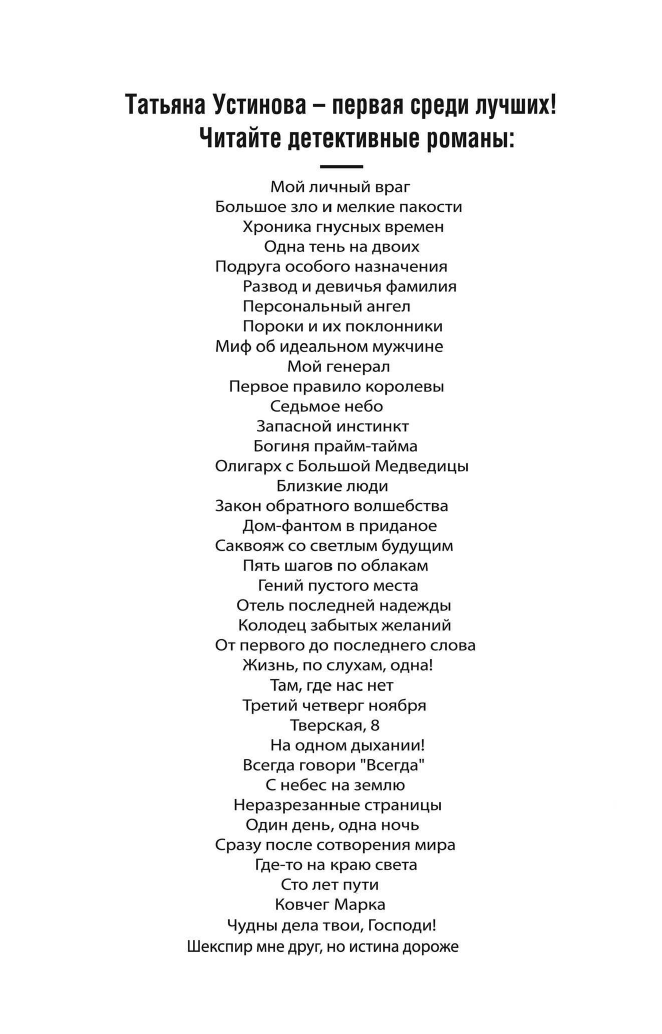 Татьяна Устинова – первая среди лучших!
Читайте детективные романы:

Мой личный враг
Большое зло и мелкие пакости
Хроника гнусных времен
Одна тень на двоих
Подруга особого назначения
Развод и девичья фамилия
Персональный ангел
Пороки и их поклонники
Миф об идеальном мужчине
Мой генерал
Первое правило королевы
Седьмое небо
Запасной инстинкт
Богиня прайм-тайма
Олигарх с Большой Медведицы
Близкие люди
Закон обратного волшебства
Дом-фантом в приданое
Саквояж со светлым будущим
Пять шагов по облакам
Гений пустого места
Отель последней надежды
Колодец забытых желаний
От первого до последнего слова
Жизнь, по слухам, одна!
Там, где нас нет
Третий четверг ноября
Тверская, 8
На одном дыхании!
Всегда говори "Всегда"
С небес на землю
Неразрезанные страницы
Один день, одна ночь
Сразу после сотворения мира
Где-то на краю света
Сто лет пути
Ковчег Марка
Чудны дела твои, Господи!
Шекспир мне друг, но истина дороже